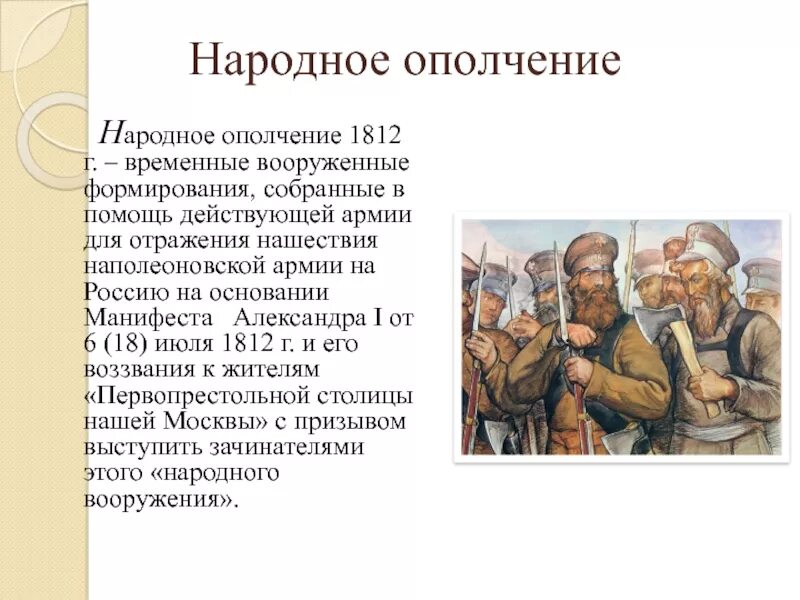 Народное ополчение

Народное ополчение 1812 г. – временные вооруженные формирования, собранные в помощь действующей армии для отражения нашествия наполеоновской армии на Россию на основании Манифеста Александра I от 6 (18) июля 1812 г. и его воззвания к жителям «Первопрестольной столицы нашей Москвы» с призывом выступить зачинателями этого «народного вооружения».